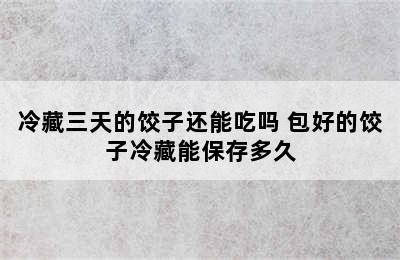 冷藏三天的饺子还能吃吗 包好的饺子冷藏能保存多久